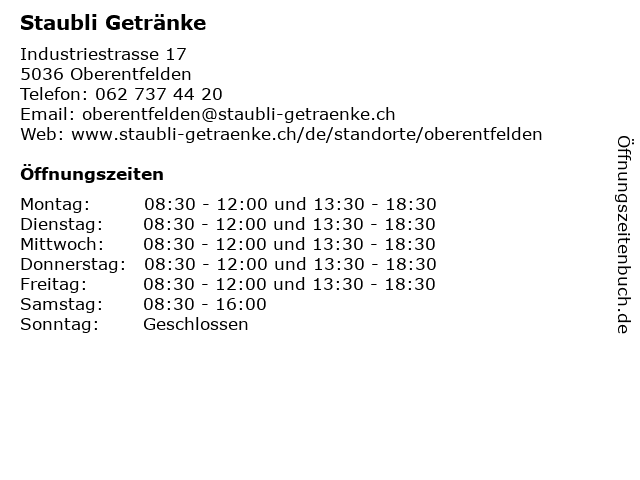 Staubli Getränke

Industriestrasse 17
5036 Oberentfelden
Telefon: 062 737 44 20
Email: oberentfelden@staubli-getraenke.ch
Web: www.staubli-getraenke.ch/de/standorte/oberentfelden

Öffnungszeiten

Montag: 08:30 - 12:00 und 13:30 - 18:30
Dienstag: 08:30 - 12:00 und 13:30 - 18:30
Mittwoch: 08:30 - 12:00 und 13:30 - 18:30
Donnerstag: 08:30 - 12:00 und 13:30 - 18:30
Freitag: 08:30 - 12:00 und 13:30 - 18:30
Samstag: 08:30 - 16:00
Sonntag: Geschlossen

Öffnungszeitenbuch.de